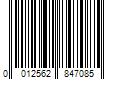 0 012562 847085